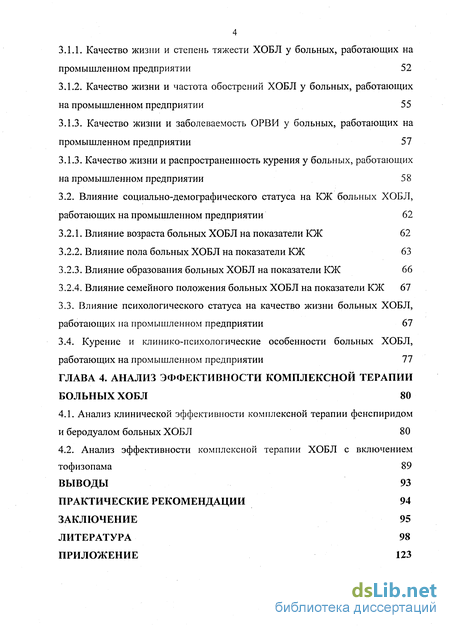 4

3.1.1. Качество жизни и степень тяжести ХОБЛ у больных, работающих на промышленном предприятии 52

3.1.2. Качество жизни и частота обострений ХОБЛ у больных, работающих на промышленном предприятии 55

3.1.3. Качество жизни и заболеваемость ОРВИ у больных, работающих на промышленном предприятии 57

3.1.3. Качество жизни и распространенность курения у больных, работающих на промышленном предприятии 58

3.2. Влияние социально-демографического статуса на КЖ больных ХОБЛ, работающих на промышленном предприятии 62

3.2.1. Влияние возраста больных ХОБЛ на показатели КЖ 62

3.2.2. Влияние пола больных ХОБЛ на показатели КЖ 63

3.2.3. Влияние образования больных ХОБЛ на показатели КЖ 66

3.2.4. Влияние семейного положения больных ХОБЛ на показатели КЖ 67

3.3. Влияние психологического статуса на качество жизни больных ХОБЛ, работающих на промышленном предприятии 67

3.4. Курение и клинико-психологические особенности больных ХОБЛ, работающих на промышленном предприятии 77

ГЛАВА 4. АНАЛИЗ ЭФФЕКТИВНОСТИ КОМПЛЕКСНОЙ ТЕРАПИИ БОЛЬНЫХ ХОБЛ 80

4.1. Анализ клинической эффективности комплексной терапии фенспиридом и беродуалом больных ХОБЛ 80

4.2. Анализ эффективности комплексной терапии ХОБЛ с включением тофизопама 89

ВЫВОДЫ 93

ПРАКТИЧЕСКИЕ РЕКОМЕНДАЦИИ 94

ЗАКЛЮЧЕНИЕ 95

ЛИТЕРАТУРА 98

ПРИЛОЖЕНИЕ 123

dsLib.net
библиотека диссертаций